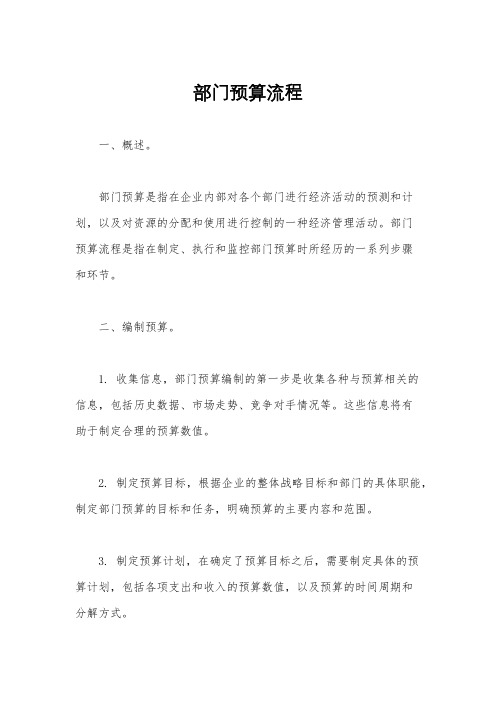 部门预算流程

一、概述。

部门预算是指在企业内部对各个部门进行经济活动的预测和计划，以及对资源的分配和使用进行控制的一种经济管理活动。部门预算流程是指在制定、执行和监控部门预算时所经历的一系列步骤和环节。

二、编制预算。

1. 收集信息，部门预算编制的第一步是收集各种与预算相关的信息，包括历史数据、市场走势、竞争对手情况等。这些信息将有助于制定合理的预算数值。

2. 制定预算目标，根据企业的整体战略目标和部门的具体职能，制定部门预算的目标和任务，明确预算的主要内容和范围。

3. 制定预算计划，在确定了预算目标之后，需要制定具体的预算计划，包括各项支出和收入的预算数值，以及预算的时间周期和分解方式。